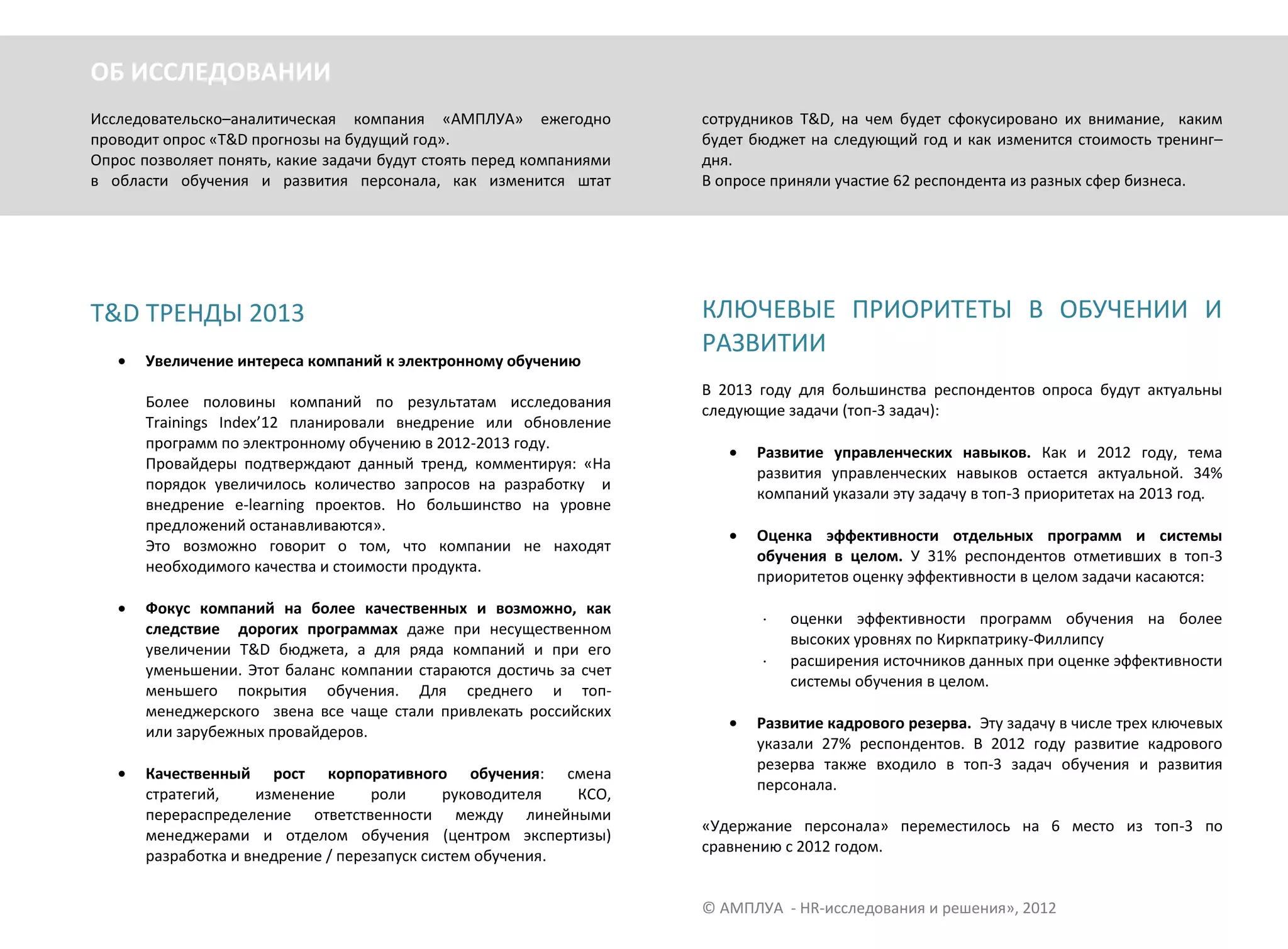 ОБ ИССЛЕДОВАНИИ

Исследовательско–аналитическая компания «АМПЛУА» ежегодно проводит опрос «T&D прогнозы на будущий год».
Опрос позволяет понять, какие задачи будут стоять перед компаниями в области обучения и развития персонала, как изменится штат сотрудников T&D, на чем будет сфокусировано их внимание, каким будет бюджет на следующий год и как изменится стоимость тренинг–дня.
В опросе приняли участие 62 респондента из разных сфер бизнеса.

T&D ТРЕНДЫ 2013

• Увеличение интереса компаний к электронному обучению

Более половины компаний по результатам исследования Trainings Index'12 планировали внедрение или обновление программ по электронному обучению в 2012-2013 году.
Провайдеры подтверждают данный тренд, комментируя: «На порядок увеличилось количество запросов на разработку и внедрение e-learning проектов. Но большинство на уровне предложений останавливаются».
Это возможно говорит о том, что компании не находят необходимого качества и стоимости продукта.

• Фокус компаний на более качественных и возможно, как следствие дорогих программах даже при несущественном увеличении T&D бюджета, а для ряда компаний и при его уменьшении. Этот баланс компании стараются достичь за счет меньшего покрытия обучения. Для среднего и топ-менеджерского звена все чаще стали привлекать российских или зарубежных провайдеров.

• Качественный рост корпоративного обучения: смена стратегий, изменение роли руководителя КСО, перераспределение ответственности между линейными менеджерами и отделом обучения (центром экспертизы) разработка и внедрение / перезапуск систем обучения.

КЛЮЧЕВЫЕ ПРИОРИТЕТЫ В ОБУЧЕНИИ И РАЗВИТИИ

В 2013 году для большинства респондентов опроса будут актуальны следующие задачи (топ-3 задач):

• Развитие управленческих навыков. Как и 2012 году, тема развития управленческих навыков остается актуальной. 34% компаний указали эту задачу в топ-3 приоритетах на 2013 год.

• Оценка эффективности отдельных программ и системы обучения в целом. У 31% респондентов отметивших в топ-3 приоритетов оценку эффективности в целом задачи касаются:

· оценки эффективности программ обучения на более высоких уровнях по Киркпатрику-Филлипсу
· расширения источников данных при оценке эффективности системы обучения в целом.

• Развитие кадрового резерва. Эту задачу в числе трех ключевых указали 27% респондентов. В 2012 году развитие кадрового резерва также входило в топ-3 задач обучения и развития персонала.

«Удержание персонала» переместилось на 6 место из топ-3 по сравнению с 2012 годом.

© АМПЛУА - HR-исследования и решения», 2012